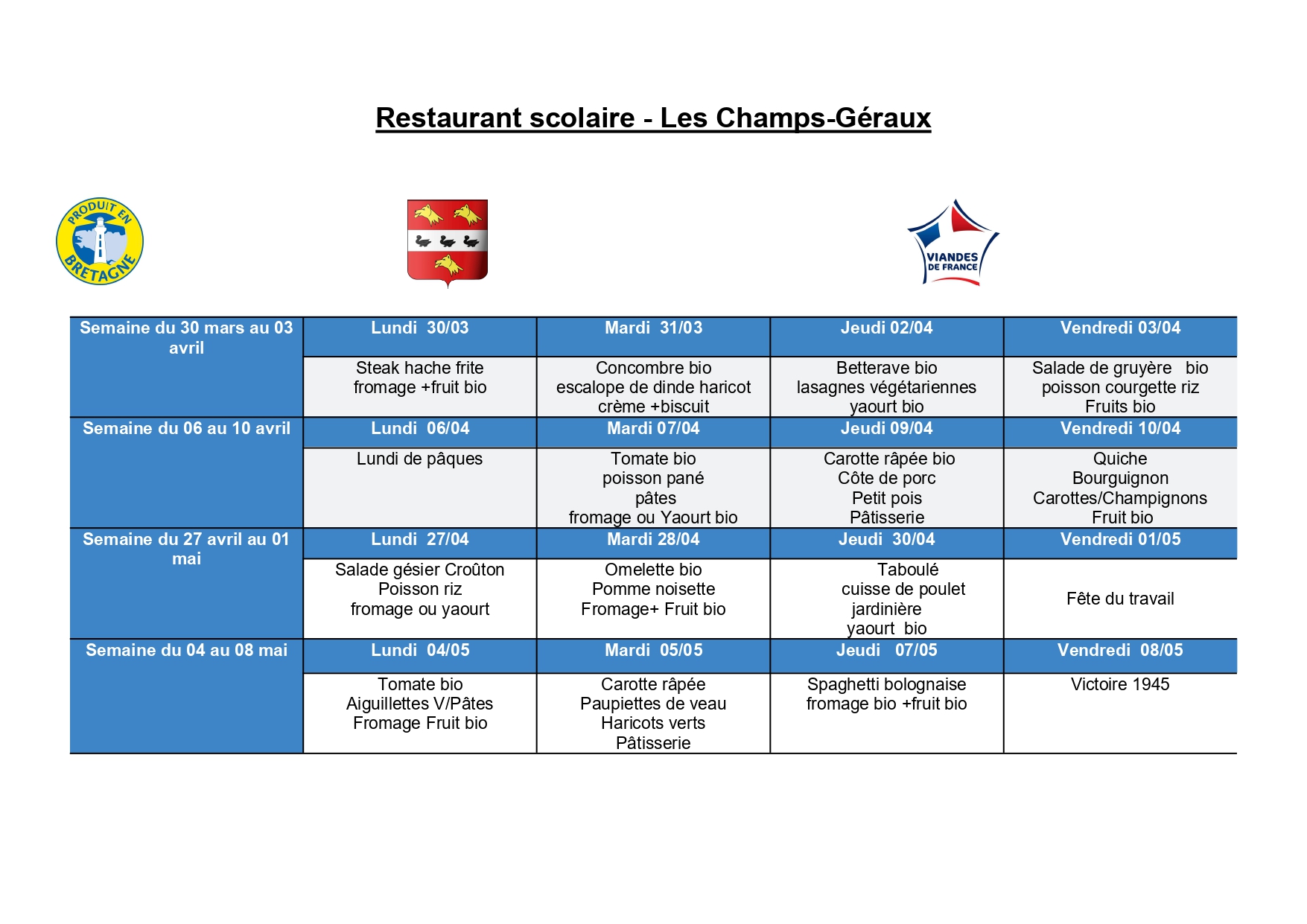 Restaurant scolaire - Les Champs-Géraux

PRODUIT EN BRETAGNE

VIANDES DE FRANCE

| Semaine du 30 mars au 03 avril | Lundi 30/03 | Mardi 31/03 | Jeudi 02/04 | Vendredi 03/04 |
|---|---|---|---|---|
| | Steak hache frite fromage +fruit bio | Concombre bio escalope de dinde haricot crème +biscuit | Betterave bio lasagnes végétariennes yaourt bio | Salade de gruyère bio poisson courgette riz Fruits bio |
| Semaine du 06 au 10 avril | Lundi 06/04 | Mardi 07/04 | Jeudi 09/04 | Vendredi 10/04 |
| | Lundi de pâques | Tomate bio poisson pané pâtes fromage ou Yaourt bio | Carotte râpée bio Côte de porc Petit pois Pâtisserie | Quiche Bourguignon Carottes/Champignons Fruit bio |
| Semaine du 27 avril au 01 mai | Lundi 27/04 | Mardi 28/04 | Jeudi 30/04 | Vendredi 01/05 |
| | Salade gésier Croûton Poisson riz fromage ou yaourt | Omelette bio Pomme noisette Fromage+ Fruit bio | Taboulé cuisse de poulet jardinière yaourt bio | Fête du travail |
| Semaine du 04 au 08 mai | Lundi 04/05 | Mardi 05/05 | Jeudi 07/05 | Vendredi 08/05 |
| | Tomate bio Aiguillettes V/Pâtes Fromage Fruit bio | Carotte râpée Paupiettes de veau Haricots verts Pâtisserie | Spaghetti bolognaise fromage bio +fruit bio | Victoire 1945 |